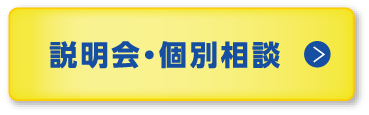 説明会・個別相談